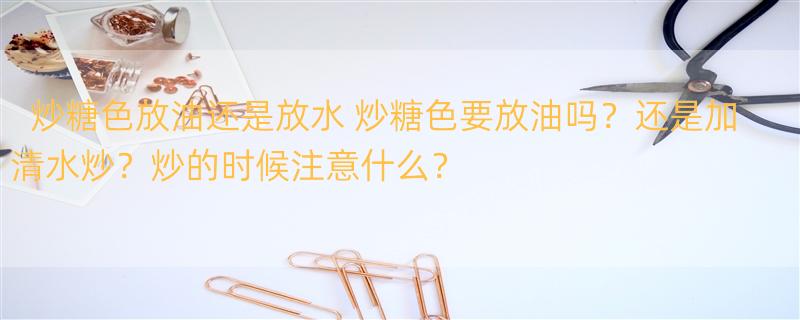 炒糖色放油还是放水 炒糖色要放油吗？还是加清水炒？炒的时候注意什么？